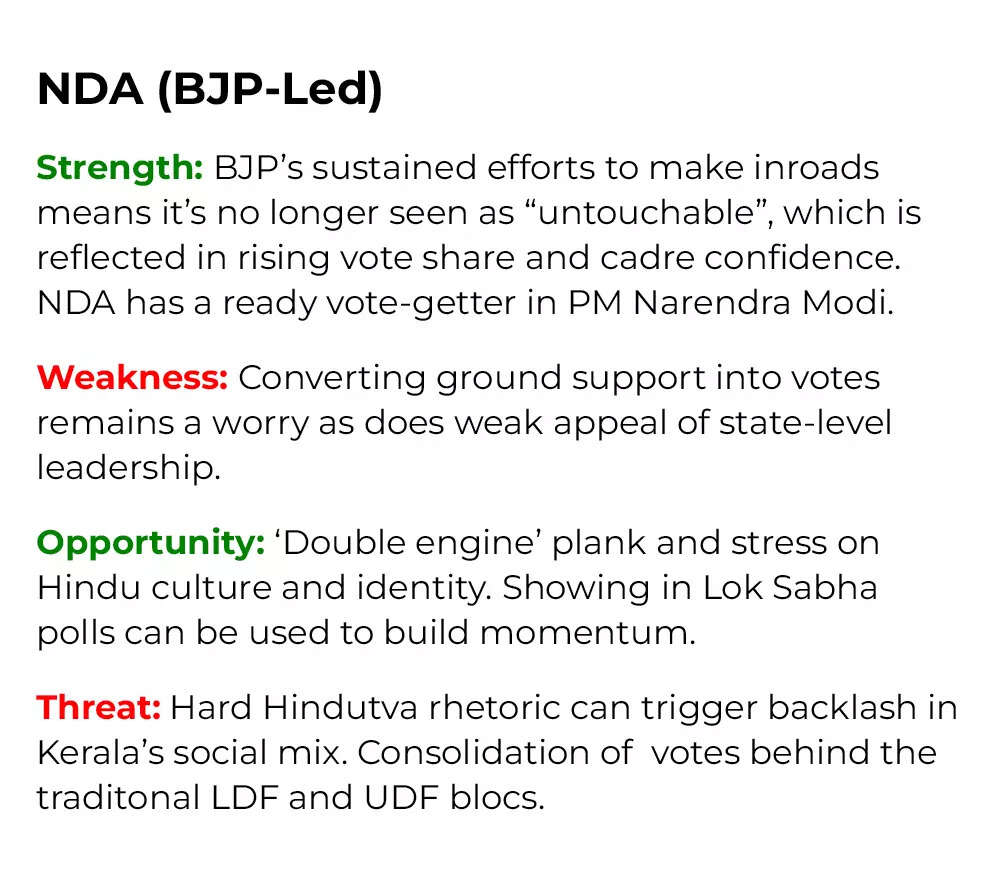 NDA (BJP-Led)

Strength: BJP's sustained efforts to make inroads means it's no longer seen as "untouchable", which is reflected in rising vote share and cadre confidence. NDA has a ready vote-getter in PM Narendra Modi.

Weakness: Converting ground support into votes remains a worry as does weak appeal of state-level leadership.

Opportunity: 'Double engine' plank and stress on Hindu culture and identity. Showing in Lok Sabha polls can be used to build momentum.

Threat: Hard Hindutva rhetoric can trigger backlash in Kerala's social mix. Consolidation of votes behind the traditonal LDF and UDF blocs.